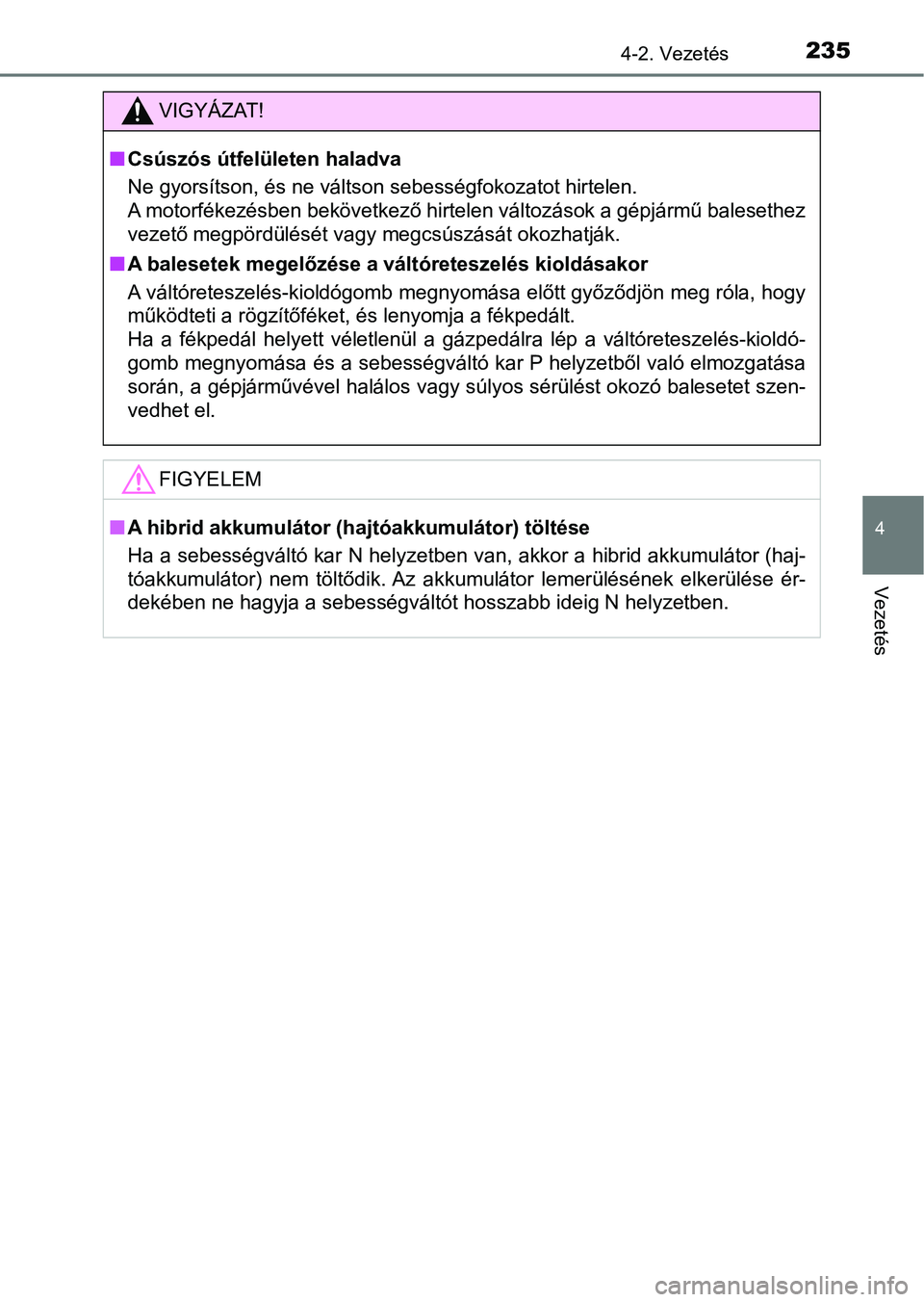 4-2. Vezetés 235

VIGYÁZAT!

■ Csúszós útfelületen haladva

Ne gyorsítson, és ne váltson sebességfokozatot hirtelen.
A motorfékezésben bekövetkező hirtelen változások a gépjármű balesethez vezető megpördülését vagy megcsúszását okozhatják.

■ A balesetek megelőzése a váltóreteszelés kioldásakor

A váltóreteszelés-kioldógomb megnyomása előtt győződjön meg róla, hogy működteti a rögzítőféket, és lenyomja a fékpedált.
Ha a fékpedál helyett véletlenül a gázpedálra lép a váltóreteszelés-kioldógomb megnyomása és a sebességváltó kar P helyzetből való elmozgatása során, a gépjárművével halálos vagy súlyos sérülést okozó balesetet szenvedhet el.

FIGYELEM

■ A hibrid akkumulátor (hajtóakkumulátor) töltése

Ha a sebességváltó kar N helyzetben van, akkor a hibrid akkumulátor (hajtóakkumulátor) nem töltődik. Az akkumulátor lemerülésének elkerülése érdekében ne hagyja a sebességváltót hosszabb ideig N helyzetben.

4

Vezetés

carmanualsonline.info